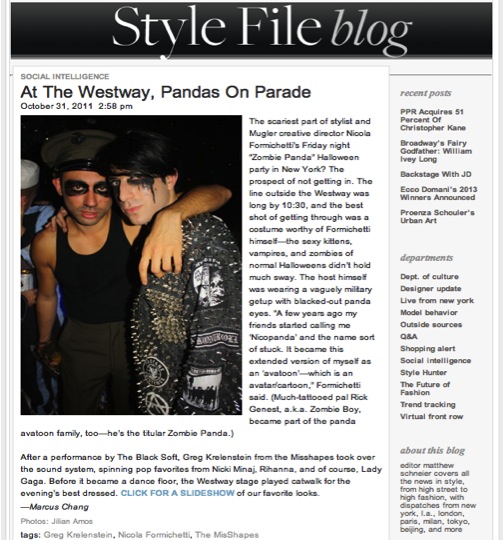 Style File blog

SOCIAL INTELLIGENCE

At The Westway, Pandas On Parade

October 31, 2011 2:58 pm

The scariest part of stylist and Mugler creative director Nicola Formichetti's Friday night "Zombie Panda" Halloween party in New York? The prospect of not getting in. The line outside the Westway was long by 10:30, and the best shot of getting through was a costume worthy of Formichetti himself—the sexy kittens, vampires, and zombies of normal Halloweens didn't hold much sway. The host himself was wearing a vaguely military getup with blacked-out panda eyes. "A few years ago my friends started calling me 'Nicopanda' and the name sort of stuck. It became this extended version of myself as an 'avatoon'—which is an avatar/cartoon," Formichetti said. (Much-tattooed pal Rick Genest, a.k.a. Zombie Boy, became part of the panda avatoon family, too—he's the titular Zombie Panda.)

After a performance by The Black Soft, Greg Krelenstein from the Misshapes took over the sound system, spinning pop favorites from Nicki Minaj, Rihanna, and of course, Lady Gaga. Before it became a dance floor, the Westway stage played catwalk for the evening's best dressed. CLICK FOR A SLIDESHOW of our favorite looks.

—Marcus Chang

Photos: Jillian Amos

tags: Greg Krelenstein, Nicola Formichetti, The MisShapes

recent posts

PPR Acquires 51 Percent Of Christopher Kane

Broadway's Fairy Godfather: William Ivey Long

Backstage With JD

Ecco Domani's 2013 Winners Announced

Proenza Schouler's Urban Art

departments

Dept. of culture

Designer update

Live from new york

Model behavior

Outside sources

Q&A

Shopping alert

Social intelligence

Style Hunter

The Future of Fashion

Trend tracking

Virtual front row

about this blog

editor matthew schneier covers all the news in style, from high street to high fashion, with dispatches from new york, l.a., london, paris, milan, tokyo, beijing, and more